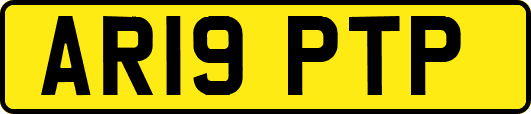 AR19 PTP